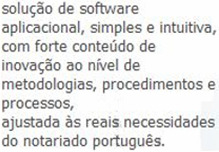 solução de software aplicacional, simples e intuitiva, com forte conteúdo de inovação ao nível de metodologias, procedimentos e processos,
ajustada às reais necessidades do notariado português.